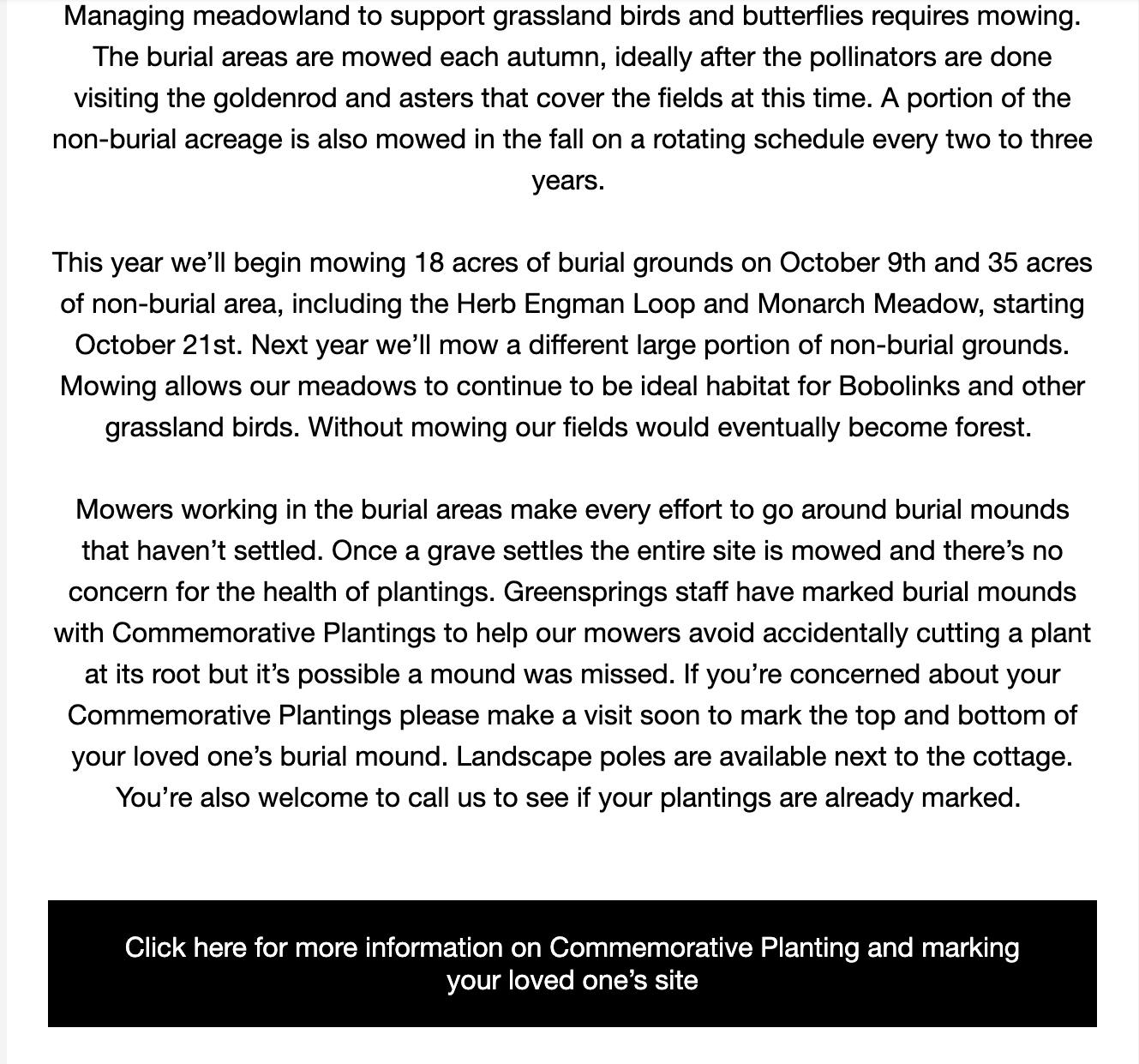 Managing meadowland to support grassland birds and butterflies requires mowing. The burial areas are mowed each autumn, ideally after the pollinators are done visiting the goldenrod and asters that cover the fields at this time. A portion of the non-burial acreage is also mowed in the fall on a rotating schedule every two to three years.

This year we’ll begin mowing 18 acres of burial grounds on October 9th and 35 acres of non-burial area, including the Herb Engman Loop and Monarch Meadow, starting October 21st. Next year we’ll mow a different large portion of non-burial grounds. Mowing allows our meadows to continue to be ideal habitat for Bobolinks and other grassland birds. Without mowing our fields would eventually become forest.

Mowers working in the burial areas make every effort to go around burial mounds that haven’t settled. Once a grave settles the entire site is mowed and there’s no concern for the health of plantings. Greensprings staff have marked burial mounds with Commemorative Plantings to help our mowers avoid accidentally cutting a plant at its root but it’s possible a mound was missed. If you’re concerned about your Commemorative Plantings please make a visit soon to mark the top and bottom of your loved one’s burial mound. Landscape poles are available next to the cottage. You’re also welcome to call us to see if your plantings are already marked.

Click here for more information on Commemorative Planting and marking your loved one’s site